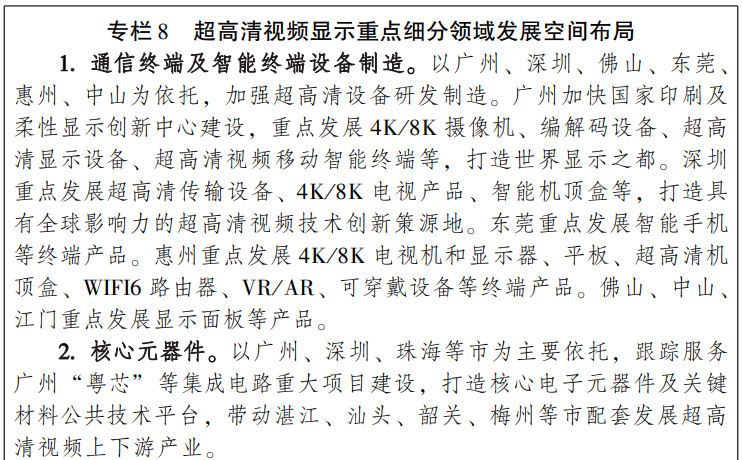 专栏 8　超高清视频显示重点细分领域发展空间布局

1. 通信终端及智能终端设备制造。以广州、深圳、佛山、东莞、惠州、中山为依托，加强超高清设备研发制造。广州加快国家印刷及柔性显示创新中心建设，重点发展 4K/8K 摄像机、编解码设备、超高清显示设备、超高清视频移动智能终端等，打造世界显示之都。深圳重点发展超高清传输设备、4K/8K 电视产品、智能机顶盒等，打造具有全球影响力的超高清视频技术创新策源地。东莞重点发展智能手机等终端产品。惠州重点发展 4K/8K 电视机和显示器、平板、超高清机顶盒、WIFI6 路由器、VR/AR、可穿戴设备等终端产品。佛山、中山、江门重点发展显示面板等产品。

2. 核心元器件。以广州、深圳、珠海等市为主要依托，跟踪服务广州“粤芯”等集成电路重大项目建设，打造核心电子元器件及关键材料公共技术平台，带动湛江、汕头、韶关、梅州等市配套发展超高清视频上下游产业。